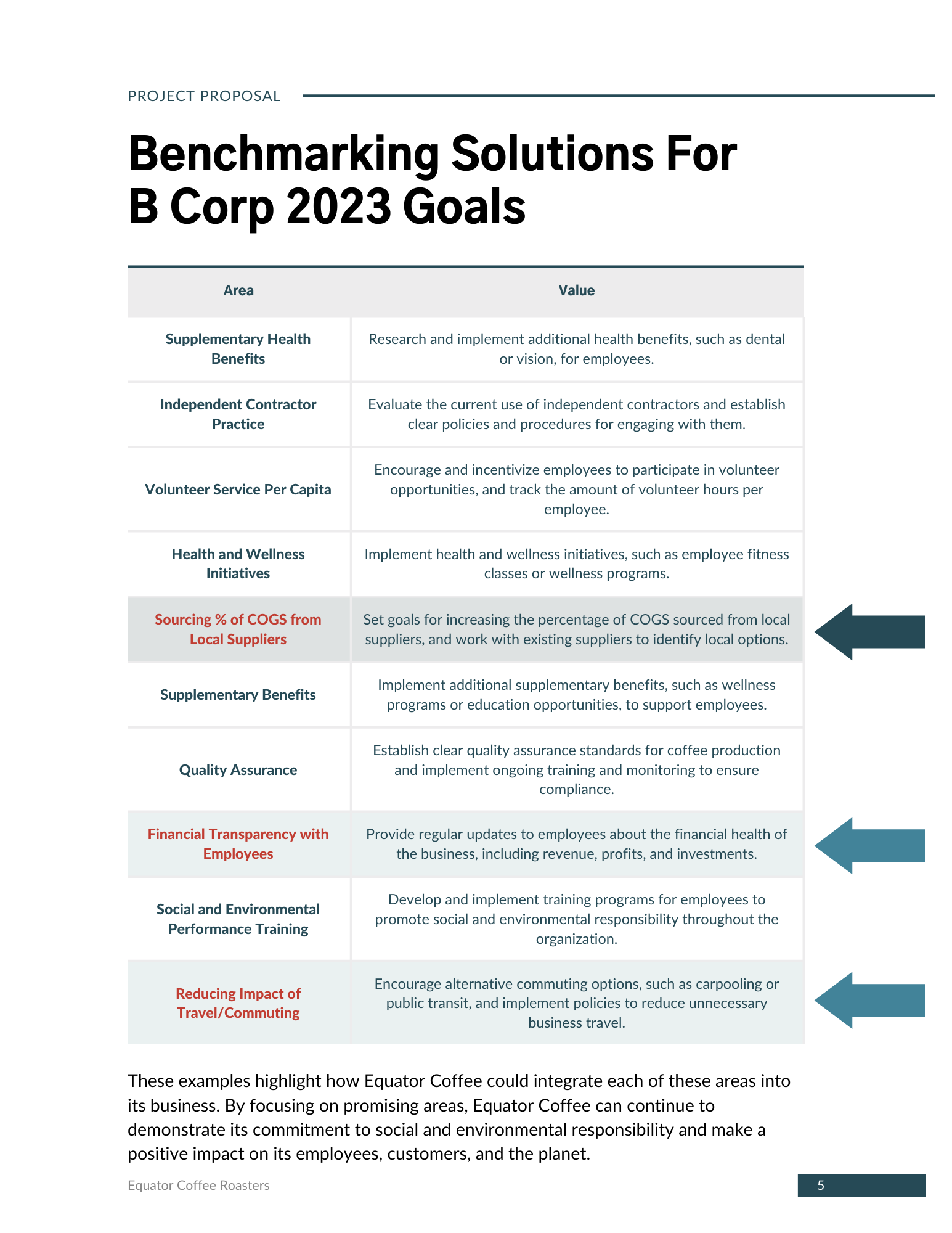 PROJECT PROPOSAL

Benchmarking Solutions For B Corp 2023 Goals

| Area | Value |
|---|---|
| Supplementary Health Benefits | Research and implement additional health benefits, such as dental or vision, for employees. |
| Independent Contractor Practice | Evaluate the current use of independent contractors and establish clear policies and procedures for engaging with them. |
| Volunteer Service Per Capita | Encourage and incentivize employees to participate in volunteer opportunities, and track the amount of volunteer hours per employee. |
| Health and Wellness Initiatives | Implement health and wellness initiatives, such as employee fitness classes or wellness programs. |
| Sourcing % of COGS from Local Suppliers | Set goals for increasing the percentage of COGS sourced from local suppliers, and work with existing suppliers to identify local options. |
| Supplementary Benefits | Implement additional supplementary benefits, such as wellness programs or education opportunities, to support employees. |
| Quality Assurance | Establish clear quality assurance standards for coffee production and implement ongoing training and monitoring to ensure compliance. |
| Financial Transparency with Employees | Provide regular updates to employees about the financial health of the business, including revenue, profits, and investments. |
| Social and Environmental Performance Training | Develop and implement training programs for employees to promote social and environmental responsibility throughout the organization. |
| Reducing Impact of Travel/Commuting | Encourage alternative commuting options, such as carpooling or public transit, and implement policies to reduce unnecessary business travel. |

These examples highlight how Equator Coffee could integrate each of these areas into its business. By focusing on promising areas, Equator Coffee can continue to demonstrate its commitment to social and environmental responsibility and make a positive impact on its employees, customers, and the planet.

Equator Coffee Roasters

5